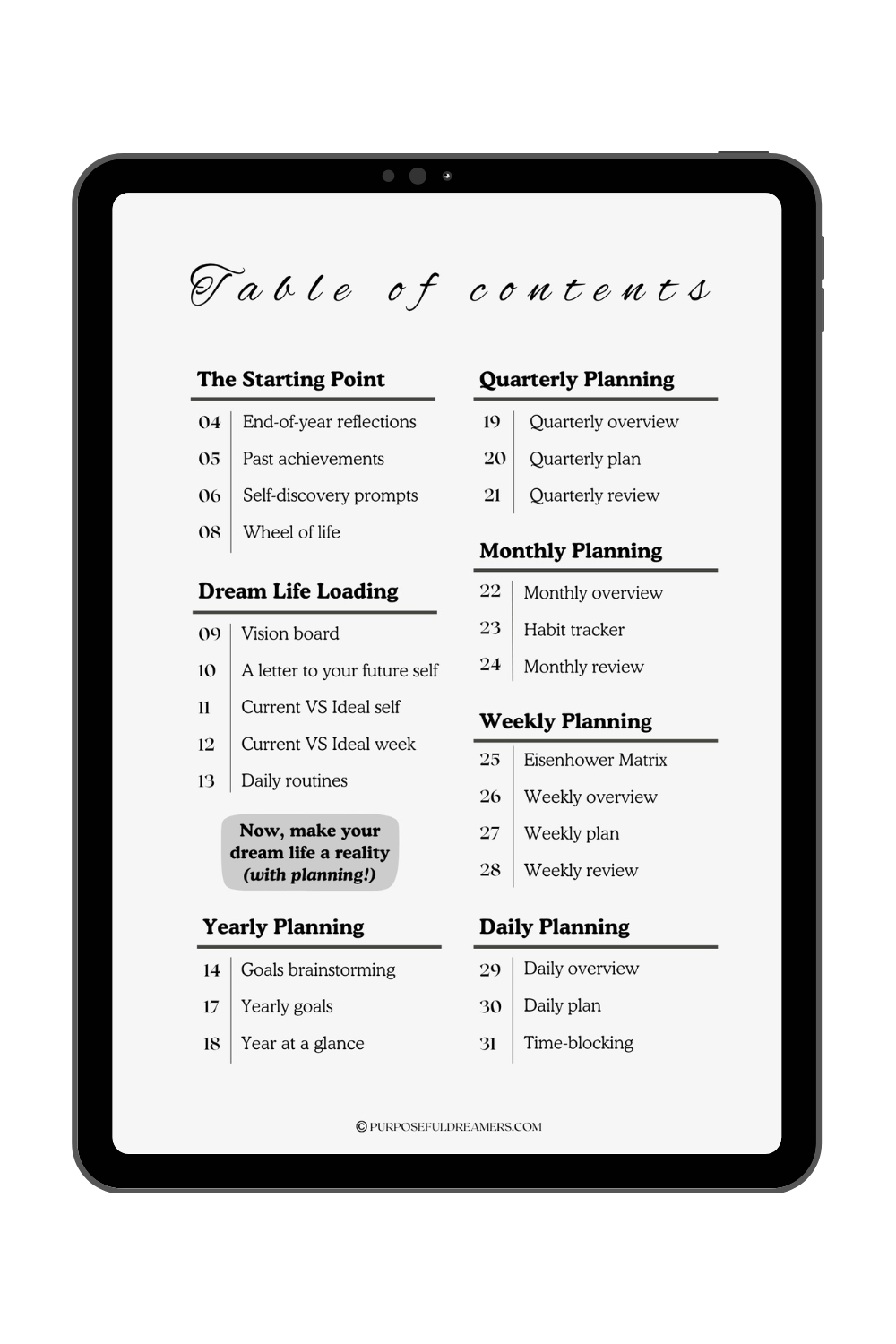 Table of contents

The Starting Point

04 End-of-year reflections
05 Past achievements
06 Self-discovery prompts
08 Wheel of life

Dream Life Loading

09 Vision board
10 A letter to your future self
11 Current VS Ideal self
12 Current VS Ideal week
13 Daily routines

Now, make your dream life a reality (with planning!)

Yearly Planning

14 Goals brainstorming
17 Yearly goals
18 Year at a glance

Quarterly Planning

19 Quarterly overview
20 Quarterly plan
21 Quarterly review

Monthly Planning

22 Monthly overview
23 Habit tracker
24 Monthly review

Weekly Planning

25 Eisenhower Matrix
26 Weekly overview
27 Weekly plan
28 Weekly review

Daily Planning

29 Daily overview
30 Daily plan
31 Time-blocking

© PURPOSEFULDREAMERS.COM